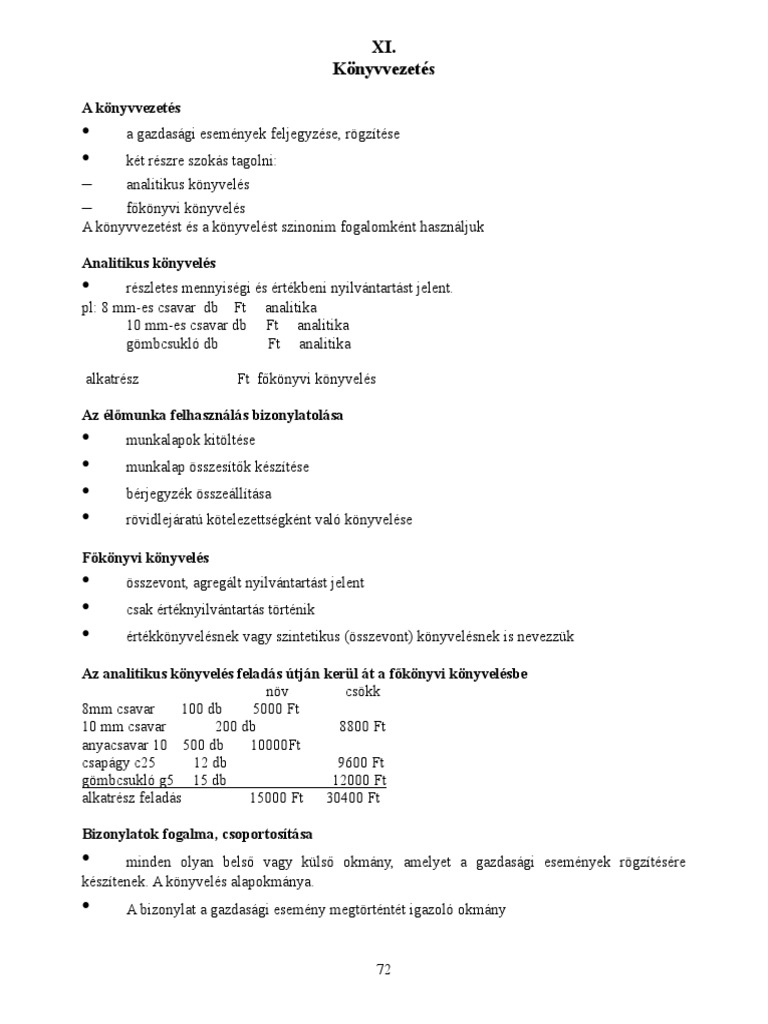 XI.
Könyvvezetés

A könyvvezetés
• a gazdasági események feljegyzése, rögzítése
• két részre szokás tagolni:
– analitikus könyvelés
– főkönyvi könyvelés
A könyvvezetést és a könyvelést szinonim fogalomként használjuk

Analitikus könyvelés
• részletes mennyiségi és értékbeni nyilvántartást jelent.
pl: 8 mm-es csavar db Ft analitika
10 mm-es csavar db Ft analitika
gömbcsukló db Ft analitika

alkatrész Ft főkönyvi könyvelés

Az élőmunka felhasználás bizonylatolása
• munkalapok kitöltése
• munkalap összesítők készítése
• bérjegyzék összeállítása
• rövidlejáratú kötelezettségként való könyvelése

Főkönyvi könyvelés
• összevont, agregált nyilvántartást jelent
• csak értéknyilvántartás történik
• értékkönyvelésnek vagy szintetikus (összevont) könyvelésnek is nevezzük

Az analitikus könyvelés feladás útján kerül át a főkönyvi könyvelésbe

| | | növ | csökk |
|---|---|---|---|
| 8mm csavar | 100 db | 5000 Ft | |
| 10 mm csavar | 200 db | | 8800 Ft |
| anyacsavar 10 | 500 db | 10000Ft | |
| csapágy c25 | 12 db | | 9600 Ft |
| gömbcsukló g5 | 15 db | | 12000 Ft |
| alkatrész feladás | | 15000 Ft | 30400 Ft |

Bizonylatok fogalma, csoportosítása
• minden olyan belső vagy külső okmány, amelyet a gazdasági események rögzítésére készítenek. A könyvelés alapokmánya.
• A bizonylat a gazdasági esemény megtörténtét igazoló okmány

72